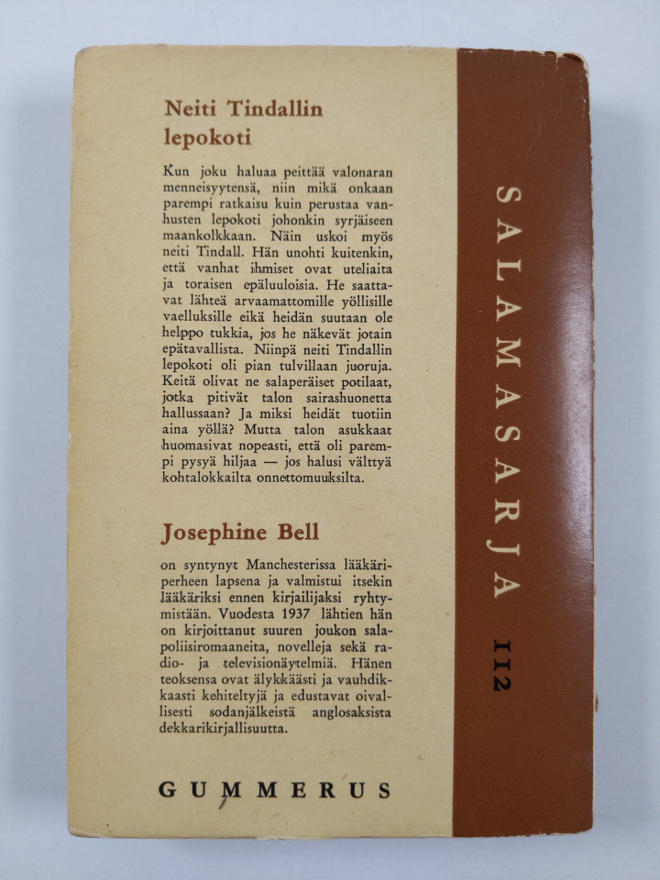 Neiti Tindallin
lepokoti

Kun joku haluaa peittää valonaran menneisyytensä, niin mikä onkaan parempi ratkaisu kuin perustaa vanhusten lepokoti johonkin syrjäiseen maankolkkaan. Näin uskoi myös neiti Tindall. Hän unohti kuitenkin, että vanhat ihmiset ovat uteliaita ja toraisen epäluuloisia. He saattavat lähteä arvaamattomille yöllisille vaelluksille eikä heidän suutaan ole helppo tukkia, jos he näkevät jotain epätavallista. Niinpä neiti Tindallin lepokoti oli pian tulvillaan juoruja. Keitä olivat ne salaperäiset potilaat, jotka pitivät talon sairashuonetta hallussaan? Ja miksi heidät tuotiin aina yöllä? Mutta talon asukkaat huomasivat nopeasti, että oli parempi pysyä hiljaa — jos halusi välttyä kohtalokkailta onnettomuuksilta.

Josephine Bell

on syntynyt Manchesterissa lääkäriperheen lapsena ja valmistui itsekin lääkäriksi ennen kirjailijaksi ryhtymistään. Vuodesta 1937 lähtien hän on kirjoittanut suuren joukon salapoliisiromaaneita, novelleja sekä radio- ja televisionäytelmiä. Hänen teoksensa ovat älykkäästi ja vauhdikkaasti kehiteltyjä ja edustavat oivallisesti sodanjälkeistä anglosaksista dekkarikirjallisuutta.

GUMMERUS

SALAMASARJA 112